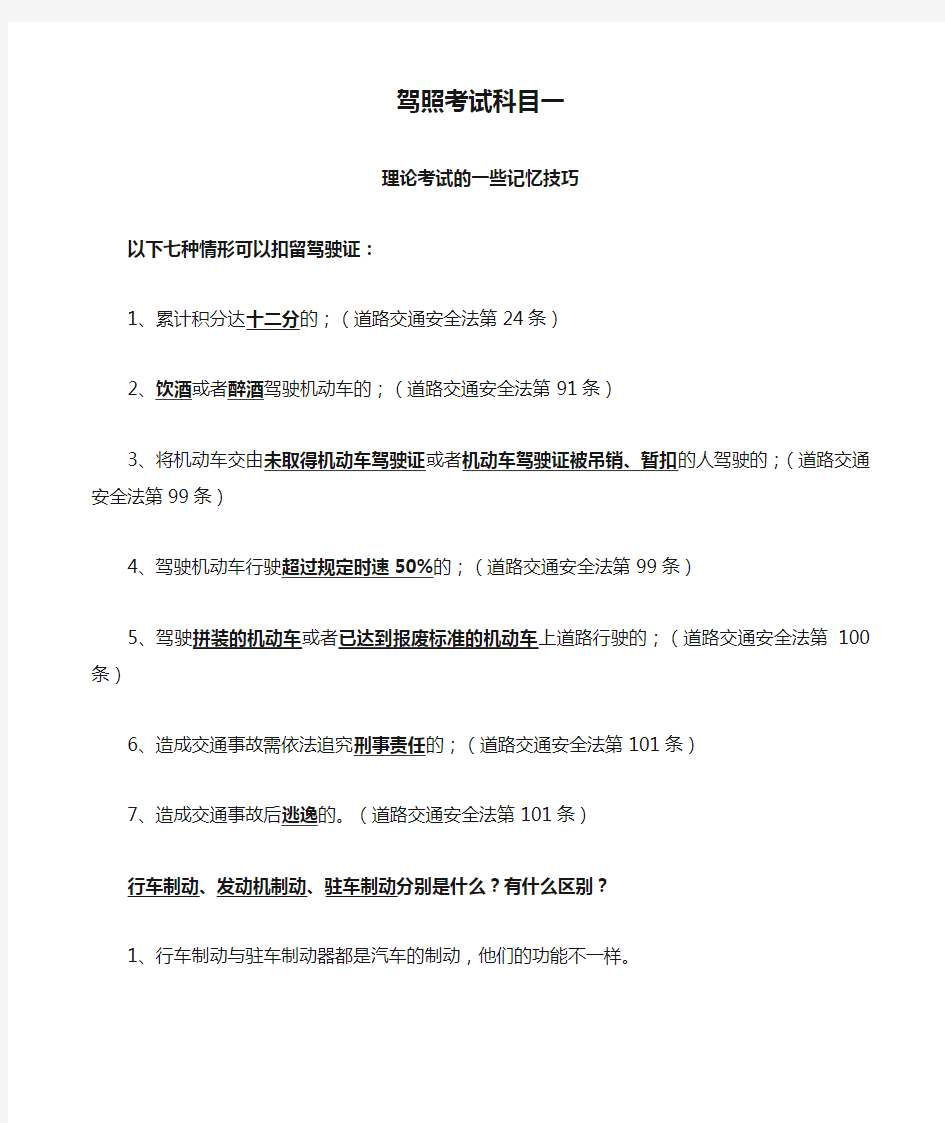 驾照考试科目一

理论考试的一些记忆技巧

以下七种情形可以扣留驾驶证：

1、累计积分达十二分的；（道路交通安全法第 24 条）

2、饮酒或者醉酒驾驶机动车的；（道路交通安全法第 91 条）

3、将机动车交由未取得机动车驾驶证或者机动车驾驶证被吊销、暂扣的人驾驶的；（道路交通安全法第 99 条）

4、驾驶机动车行驶超过规定时速 50%的；（道路交通安全法第 99 条）

5、驾驶拼装的机动车或者已达到报废标准的机动车上道路行驶的；（道路交通安全法第 100 条）

6、造成交通事故需依法追究刑事责任的；（道路交通安全法第 101 条）

7、造成交通事故后逃逸的。（道路交通安全法第 101 条）

行车制动、发动机制动、驻车制动分别是什么？有什么区别？

1、行车制动与驻车制动器都是汽车的制动，他们的功能不一样。